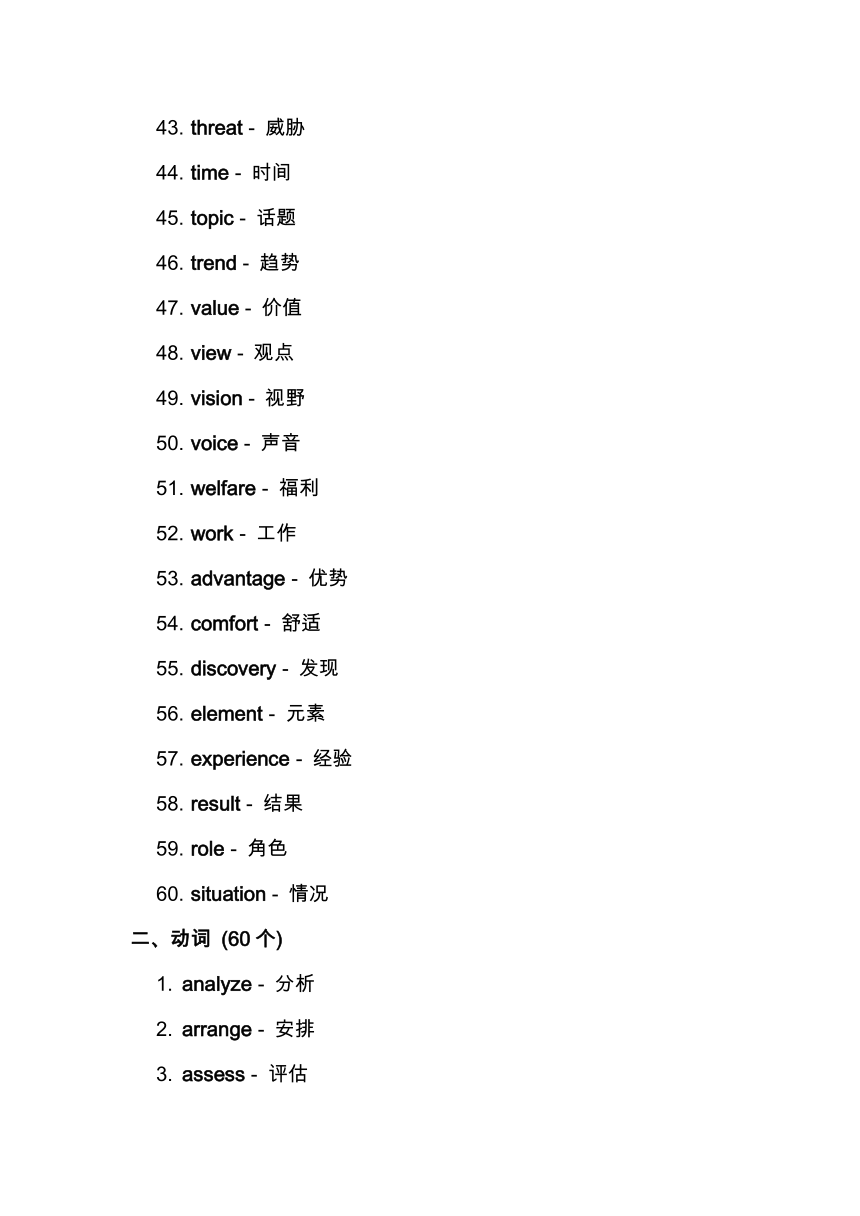 43. threat - 威胁

44. time - 时间

45. topic - 话题

46. trend - 趋势

47. value - 价值

48. view - 观点

49. vision - 视野

50. voice - 声音

51. welfare - 福利

52. work - 工作

53. advantage - 优势

54. comfort - 舒适

55. discovery - 发现

56. element - 元素

57. experience - 经验

58. result - 结果

59. role - 角色

60. situation - 情况

二、动词 (60 个)

1. analyze - 分析

2. arrange - 安排

3. assess - 评估